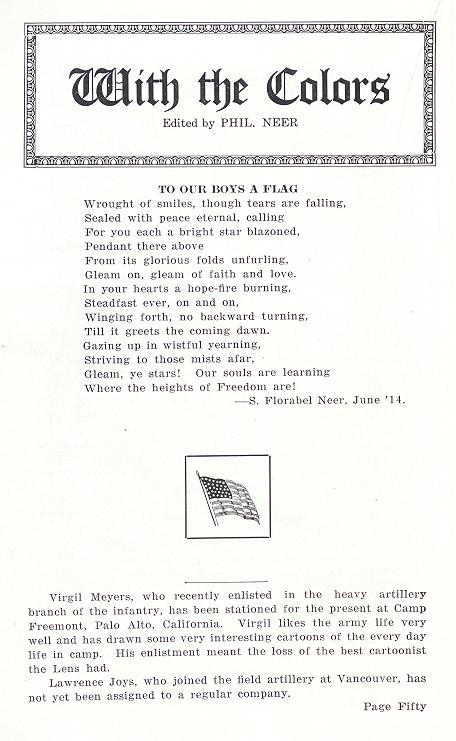 With the Colors

Edited by PHIL. NEER

TO OUR BOYS A FLAG

Wrought of smiles, though tears are falling,
Sealed with peace eternal, calling
For you each a bright star blazoned,
Pendant there above
From its glorious folds unfurling,
Gleam on, gleam of faith and love.
In your hearts a hope-fire burning,
Steadfast ever, on and on,
Winging forth, no backward turning,
Till it greets the coming dawn.
Gazing up in wistful yearning,
Striving to those mists afar,
Gleam, ye stars! Our souls are learning
Where the heights of Freedom are!

—S. Florabel Neer, June '14.

Virgil Meyers, who recently enlisted in the heavy artillery branch of the infantry, has been stationed for the present at Camp Freemont, Palo Alto, California. Virgil likes the army life very well and has drawn some very interesting cartoons of the every day life in camp. His enlistment meant the loss of the best cartoonist the Lens had.

Lawrence Joys, who joined the field artillery at Vancouver, has not yet been assigned to a regular company.

Page Fifty